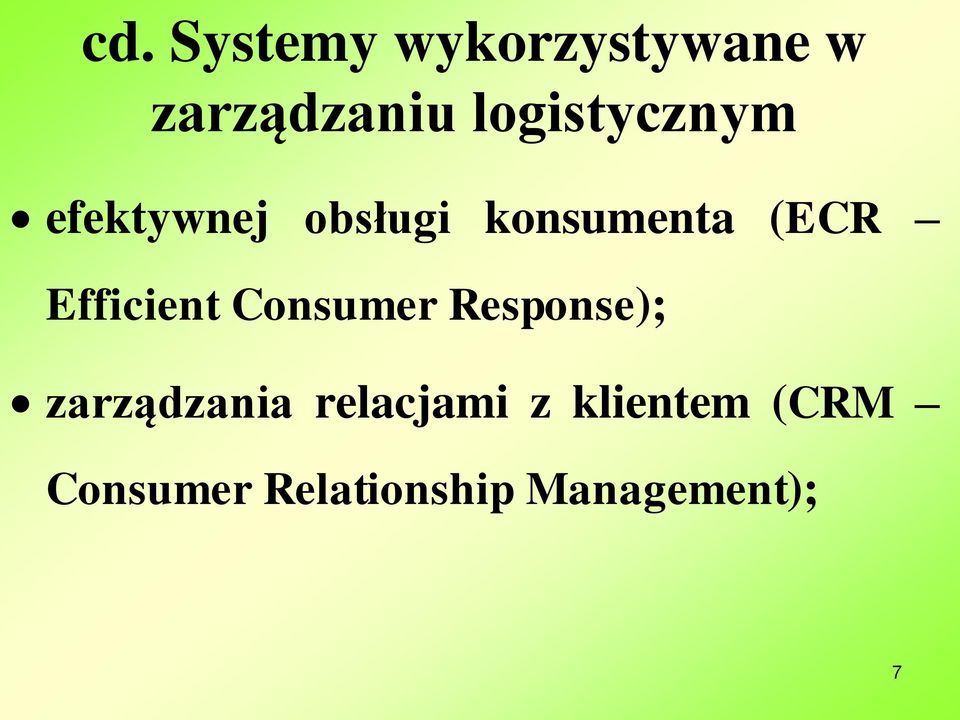 cd. Systemy wykorzystywane w zarządzaniu logistycznym

• efektywnej obsługi konsumenta (ECR – Efficient Consumer Response);

• zarządzania relacjami z klientem (CRM – Consumer Relationship Management);

7